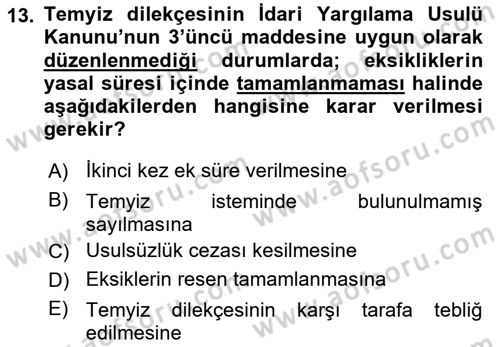 13. Temyiz dilekçesinin İdari Yargılama Usulü Kanunu'nun 3'üncü maddesine uygun olarak düzenlenmediği durumlarda; eksikliklerin yasal süresi içinde tamamlanmaması halinde aşağıdakilerden hangisine karar verilmesi gerekir?

A) İkinci kez ek süre verilmesine
B) Temyiz isteminde bulunulmamış sayılmasına
C) Usulsüzlük cezası kesilmesine
D) Eksiklerin resen tamamlanmasına
E) Temyiz dilekçesinin karşı tarafa tebliğ edilmesine

www.aofsoru.com